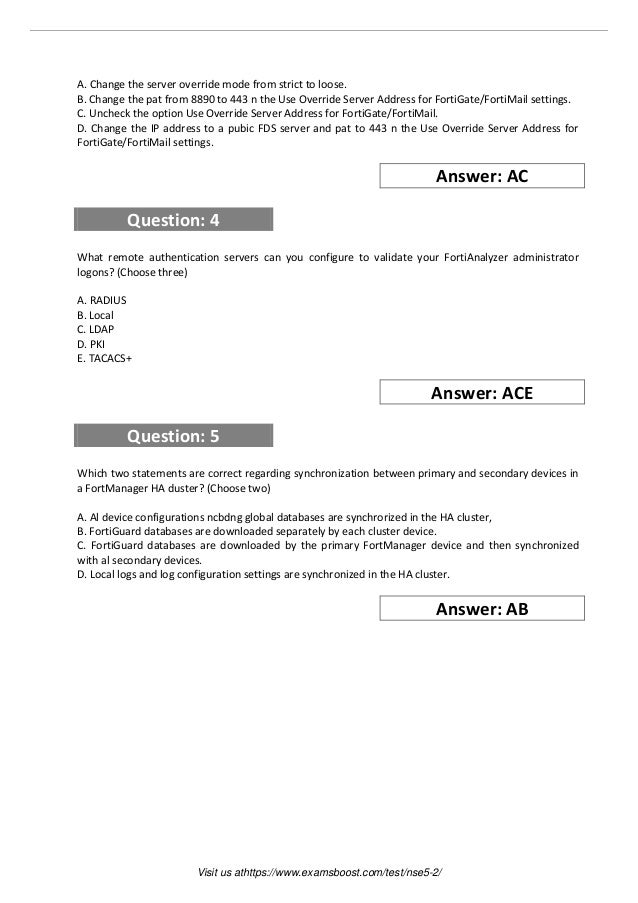 A. Change the server override mode from strict to loose.
B. Change the pat from 8890 to 443 n the Use Override Server Address for FortiGate/FortiMail settings.
C. Uncheck the option Use Override Server Address for FortiGate/FortiMail.
D. Change the IP address to a pubic FDS server and pat to 443 n the Use Override Server Address for FortiGate/FortiMail settings.

Answer: AC

Question: 4

What remote authentication servers can you configure to validate your FortiAnalyzer administrator logons? (Choose three)

A. RADIUS
B. Local
C. LDAP
D. PKI
E. TACACS+

Answer: ACE

Question: 5

Which two statements are correct regarding synchronization between primary and secondary devices in a FortManager HA duster? (Choose two)

A. Al device configurations ncbdng global databases are synchrorized in the HA cluster,
B. FortiGuard databases are downloaded separately by each cluster device.
C. FortiGuard databases are downloaded by the primary FortManager device and then synchronized with al secondary devices.
D. Local logs and log configuration settings are synchronized in the HA cluster.

Answer: AB

Visit us athttps://www.examsboost.com/test/nse5-2/